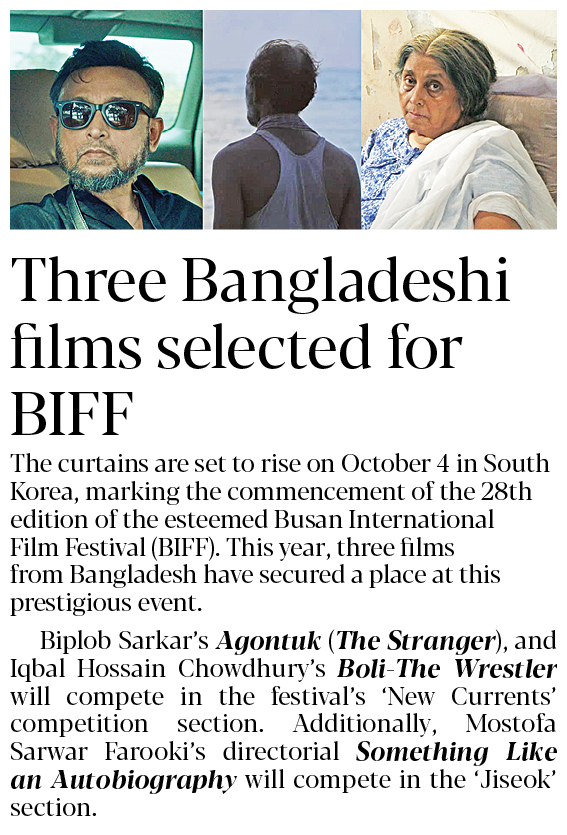 Three Bangladeshi films selected for BIFF

The curtains are set to rise on October 4 in South Korea, marking the commencement of the 28th edition of the esteemed Busan International Film Festival (BIFF). This year, three films from Bangladesh have secured a place at this prestigious event.

Biplob Sarkar's Agontuk (The Stranger), and Iqbal Hossain Chowdhury's Boli-The Wrestler will compete in the festival's 'New Currents' competition section. Additionally, Mostofa Sarwar Farooki's directorial Something Like an Autobiography will compete in the 'Jiseok' section.